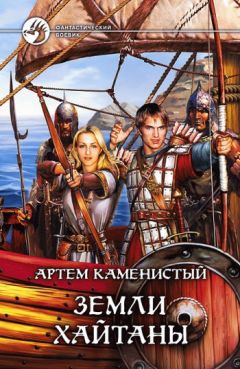 ФАНТАСТИЧЕСКИЙ БОЕВИК

АРТЕМ КАМЕНИСТЫЙ

ЗЕМЛИ ХАЙТАНЫ